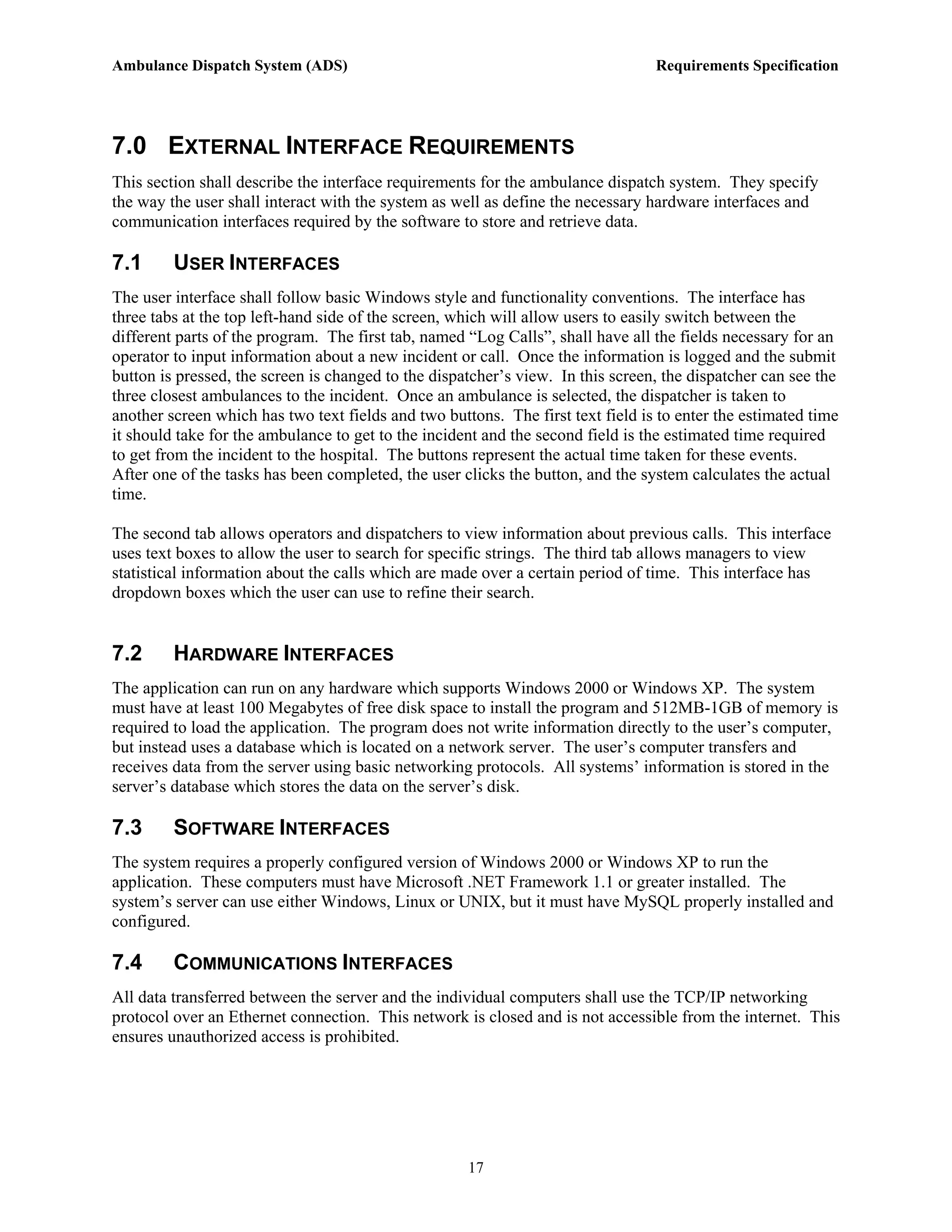 Ambulance Dispatch System (ADS) Requirements Specification

7.0 EXTERNAL INTERFACE REQUIREMENTS

This section shall describe the interface requirements for the ambulance dispatch system. They specify the way the user shall interact with the system as well as define the necessary hardware interfaces and communication interfaces required by the software to store and retrieve data.

7.1 USER INTERFACES

The user interface shall follow basic Windows style and functionality conventions. The interface has three tabs at the top left-hand side of the screen, which will allow users to easily switch between the different parts of the program. The first tab, named “Log Calls”, shall have all the fields necessary for an operator to input information about a new incident or call. Once the information is logged and the submit button is pressed, the screen is changed to the dispatcher’s view. In this screen, the dispatcher can see the three closest ambulances to the incident. Once an ambulance is selected, the dispatcher is taken to another screen which has two text fields and two buttons. The first text field is to enter the estimated time it should take for the ambulance to get to the incident and the second field is the estimated time required to get from the incident to the hospital. The buttons represent the actual time taken for these events. After one of the tasks has been completed, the user clicks the button, and the system calculates the actual time.

The second tab allows operators and dispatchers to view information about previous calls. This interface uses text boxes to allow the user to search for specific strings. The third tab allows managers to view statistical information about the calls which are made over a certain period of time. This interface has dropdown boxes which the user can use to refine their search.

7.2 HARDWARE INTERFACES

The application can run on any hardware which supports Windows 2000 or Windows XP. The system must have at least 100 Megabytes of free disk space to install the program and 512MB-1GB of memory is required to load the application. The program does not write information directly to the user’s computer, but instead uses a database which is located on a network server. The user’s computer transfers and receives data from the server using basic networking protocols. All systems’ information is stored in the server’s database which stores the data on the server’s disk.

7.3 SOFTWARE INTERFACES

The system requires a properly configured version of Windows 2000 or Windows XP to run the application. These computers must have Microsoft .NET Framework 1.1 or greater installed. The system’s server can use either Windows, Linux or UNIX, but it must have MySQL properly installed and configured.

7.4 COMMUNICATIONS INTERFACES

All data transferred between the server and the individual computers shall use the TCP/IP networking protocol over an Ethernet connection. This network is closed and is not accessible from the internet. This ensures unauthorized access is prohibited.

17